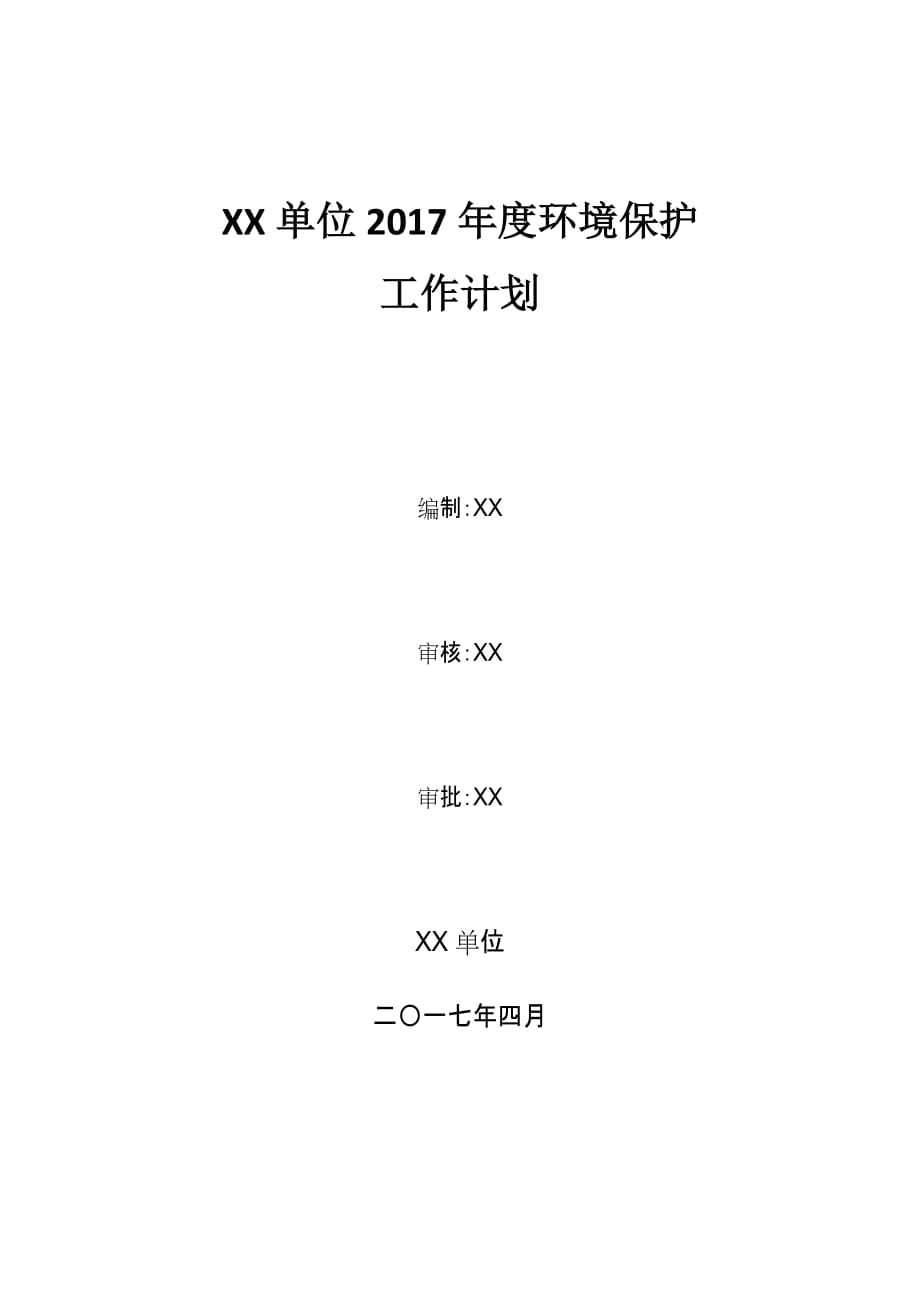 XX 单位 2017 年度环境保护
工作计划

编制:XX

审核:XX

审批:XX

XX 单位

二〇一七年四月